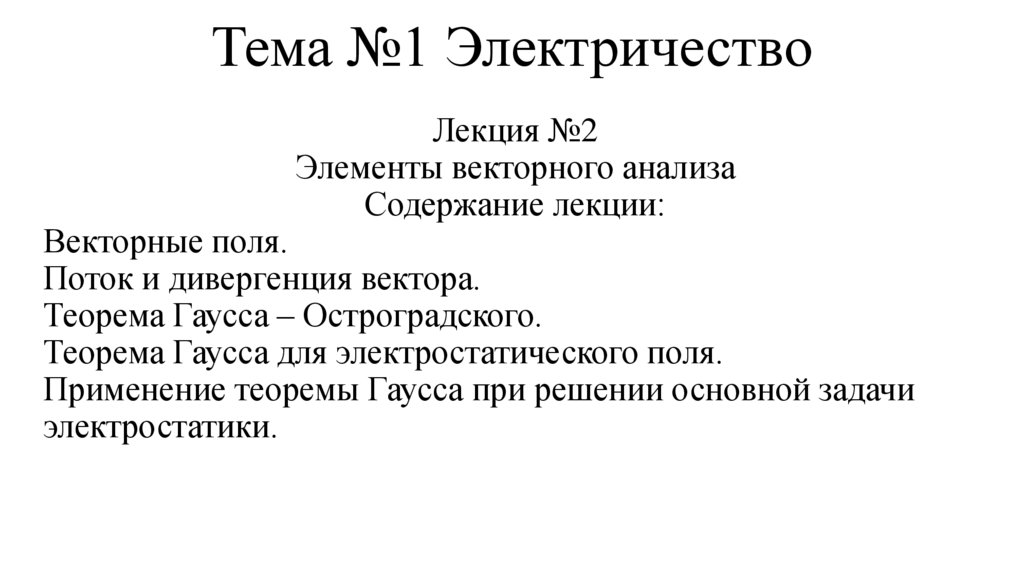 Тема №1 Электричество

Лекция №2
Элементы векторного анализа
Содержание лекции:

Векторные поля.
Поток и дивергенция вектора.
Теорема Гаусса – Остроградского.
Теорема Гаусса для электростатического поля.
Применение теоремы Гаусса при решении основной задачи электростатики.